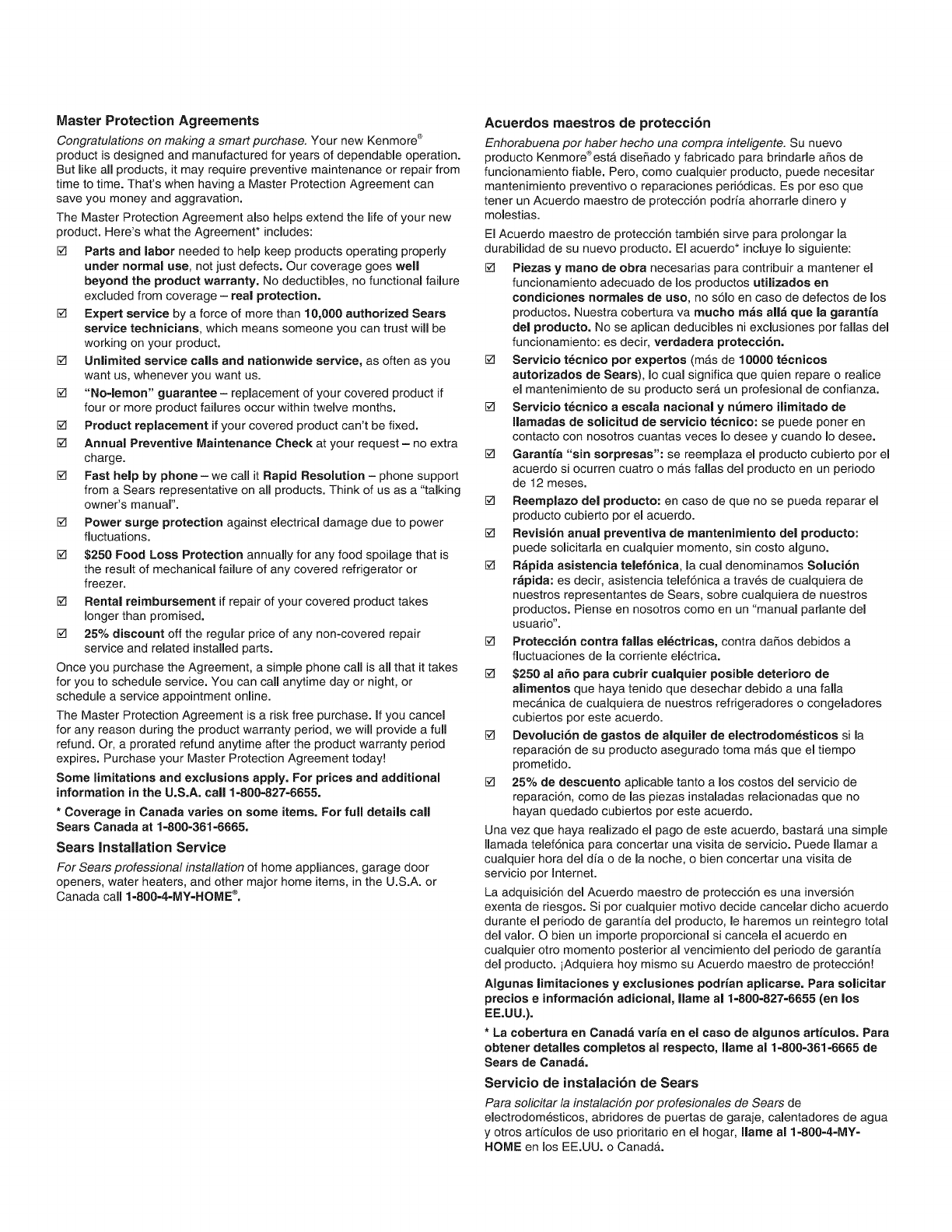 Master Protection Agreements

Congratulations on making a smart purchase. Your new Kenmore® product is designed and manufactured for years of dependable operation. But like all products, it may require preventive maintenance or repair from time to time. That's when having a Master Protection Agreement can save you money and aggravation.

The Master Protection Agreement also helps extend the life of your new product. Here's what the Agreement* includes:

☑ Parts and labor needed to help keep products operating properly under normal use, not just defects. Our coverage goes well beyond the product warranty. No deductibles, no functional failure excluded from coverage – real protection.

☑ Expert service by a force of more than 10,000 authorized Sears service technicians, which means someone you can trust will be working on your product.

☑ Unlimited service calls and nationwide service, as often as you want us, whenever you want us.

☑ "No-lemon" guarantee – replacement of your covered product if four or more product failures occur within twelve months.

☑ Product replacement if your covered product can't be fixed.

☑ Annual Preventive Maintenance Check at your request – no extra charge.

☑ Fast help by phone – we call it Rapid Resolution – phone support from a Sears representative on all products. Think of us as a "talking owner's manual".

☑ Power surge protection against electrical damage due to power fluctuations.

☑ $250 Food Loss Protection annually for any food spoilage that is the result of mechanical failure of any covered refrigerator or freezer.

☑ Rental reimbursement if repair of your covered product takes longer than promised.

☑ 25% discount off the regular price of any non-covered repair service and related installed parts.

Once you purchase the Agreement, a simple phone call is all that it takes for you to schedule service. You can call anytime day or night, or schedule a service appointment online.

The Master Protection Agreement is a risk free purchase. If you cancel for any reason during the product warranty period, we will provide a full refund. Or, a prorated refund anytime after the product warranty period expires. Purchase your Master Protection Agreement today!

Some limitations and exclusions apply. For prices and additional information in the U.S.A. call 1-800-827-6655.

* Coverage in Canada varies on some items. For full details call Sears Canada at 1-800-361-6665.

Sears Installation Service

For Sears professional installation of home appliances, garage door openers, water heaters, and other major home items, in the U.S.A. or Canada call 1-800-4-MY-HOME®.

Acuerdos maestros de protección

Enhorabuena por haber hecho una compra inteligente. Su nuevo producto Kenmore® está diseñado y fabricado para brindarle años de funcionamiento fiable. Pero, como cualquier producto, puede necesitar mantenimiento preventivo o reparaciones periódicas. Es por eso que tener un Acuerdo maestro de protección podría ahorrarle dinero y molestias.

El Acuerdo maestro de protección también sirve para prolongar la durabilidad de su nuevo producto. El acuerdo* incluye lo siguiente:

☑ Piezas y mano de obra necesarias para contribuir a mantener el funcionamiento adecuado de los productos utilizados en condiciones normales de uso, no sólo en caso de defectos de los productos. Nuestra cobertura va mucho más allá que la garantía del producto. No se aplican deducibles ni exclusiones por fallas del funcionamiento: es decir, verdadera protección.

☑ Servicio técnico por expertos (más de 10000 técnicos autorizados de Sears), lo cual significa que quien repare o realice el mantenimiento de su producto será un profesional de confianza.

☑ Servicio técnico a escala nacional y número ilimitado de llamadas de solicitud de servicio técnico: se puede poner en contacto con nosotros cuantas veces lo desee y cuando lo desee.

☑ Garantía "sin sorpresas": se reemplaza el producto cubierto por el acuerdo si ocurren cuatro o más fallas del producto en un periodo de 12 meses.

☑ Reemplazo del producto: en caso de que no se pueda reparar el producto cubierto por el acuerdo.

☑ Revisión anual preventiva de mantenimiento del producto: puede solicitarla en cualquier momento, sin costo alguno.

☑ Rápida asistencia telefónica, la cual denominamos Solución rápida: es decir, asistencia telefónica a través de cualquiera de nuestros representantes de Sears, sobre cualquiera de nuestros productos. Piense en nosotros como en un "manual parlante del usuario".

☑ Protección contra fallas eléctricas, contra daños debidos a fluctuaciones de la corriente eléctrica.

☑ $250 al año para cubrir cualquier posible deterioro de alimentos que haya tenido que desechar debido a una falla mecánica de cualquiera de nuestros refrigeradores o congeladores cubiertos por este acuerdo.

☑ Devolución de gastos de alquiler de electrodomésticos si la reparación de su producto asegurado toma más que el tiempo prometido.

☑ 25% de descuento aplicable tanto a los costos del servicio de reparación, como de las piezas instaladas relacionadas que no hayan quedado cubiertos por este acuerdo.

Una vez que haya realizado el pago de este acuerdo, bastará una simple llamada telefónica para concertar una visita de servicio. Puede llamar a cualquier hora del día o de la noche, o bien concertar una visita de servicio por Internet.

La adquisición del Acuerdo maestro de protección es una inversión exenta de riesgos. Si por cualquier motivo decide cancelar dicho acuerdo durante el periodo de garantía del producto, le haremos un reintegro total del valor. O bien un importe proporcional si cancela el acuerdo en cualquier otro momento posterior al vencimiento del periodo de garantía del producto. ¡Adquiera hoy mismo su Acuerdo maestro de protección!

Algunas limitaciones y exclusiones podrían aplicarse. Para solicitar precios e información adicional, llame al 1-800-827-6655 (en los EE.UU.).

* La cobertura en Canadá varía en el caso de algunos artículos. Para obtener detalles completos al respecto, llame al 1-800-361-6665 de Sears de Canadá.

Servicio de instalación de Sears

Para solicitar la instalación por profesionales de Sears de electrodomésticos, abridores de puertas de garaje, calentadores de agua y otros artículos de uso prioritario en el hogar, llame al 1-800-4-MY-HOME en los EE.UU. o Canadá.